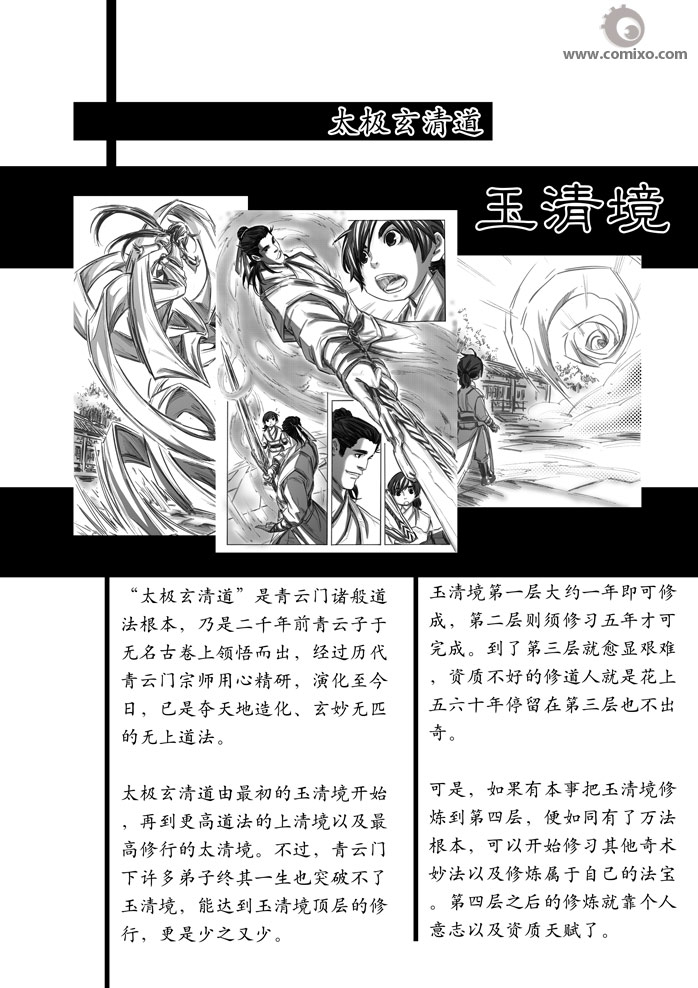 www.comixo.com

太极玄清道

玉清境

“太极玄清道”是青云门诸般道法根本，乃是二千年前青云子于无名古卷上领悟而出，经过历代青云门宗师用心精研，演化至今日，已是夺天地造化、玄妙无匹的无上道法。

太极玄清道由最初的玉清境开始，再到更高道法的上清境以及最高修行的太清境。不过，青云门下许多弟子终其一生也突破不了玉清境，能达到玉清境顶层的修行，更是少之又少。

玉清境第一层大约一年即可修成，第二层则须修习五年才可完成。到了第三层就愈显艰难，资质不好的修道人就是花上五六十年停留在第三层也不出奇。

可是，如果有本事把玉清境修炼到第四层，便如同有了万法根本，可以开始修习其他奇术妙法以及修炼属于自己的法宝。第四层之后的修炼就靠个人意志以及资质天赋了。